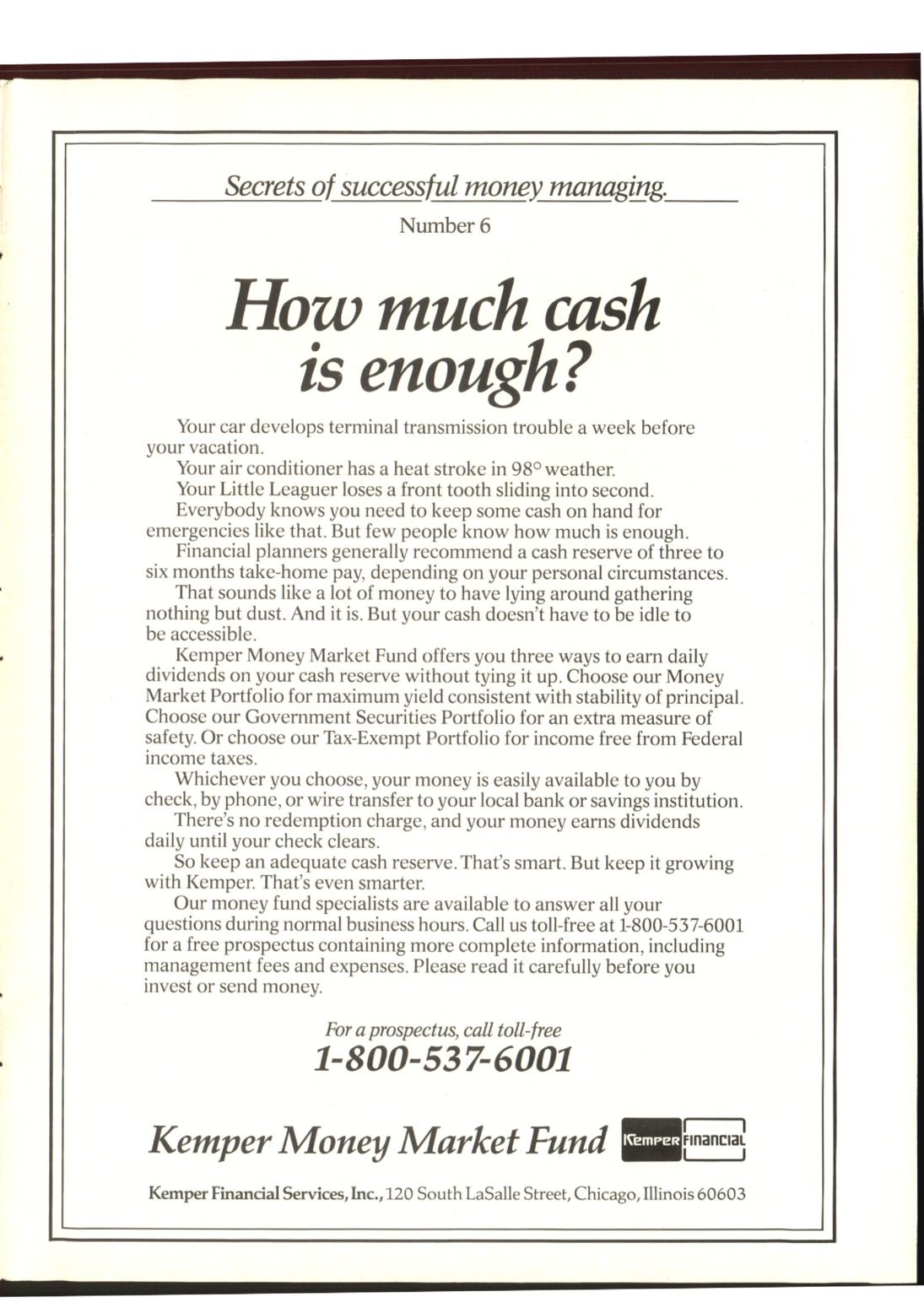 Secrets of successful money managing.

Number 6

How much cash is enough?

Your car develops terminal transmission trouble a week before your vacation.

Your air conditioner has a heat stroke in 98° weather.

Your Little Leaguer loses a front tooth sliding into second.

Everybody knows you need to keep some cash on hand for emergencies like that. But few people know how much is enough.

Financial planners generally recommend a cash reserve of three to six months take-home pay, depending on your personal circumstances.

That sounds like a lot of money to have lying around gathering nothing but dust. And it is. But your cash doesn't have to be idle to be accessible.

Kemper Money Market Fund offers you three ways to earn daily dividends on your cash reserve without tying it up. Choose our Money Market Portfolio for maximum yield consistent with stability of principal. Choose our Government Securities Portfolio for an extra measure of safety. Or choose our Tax-Exempt Portfolio for income free from Federal income taxes.

Whichever you choose, your money is easily available to you by check, by phone, or wire transfer to your local bank or savings institution.

There's no redemption charge, and your money earns dividends daily until your check clears.

So keep an adequate cash reserve. That's smart. But keep it growing with Kemper. That's even smarter.

Our money fund specialists are available to answer all your questions during normal business hours. Call us toll-free at 1-800-537-6001 for a free prospectus containing more complete information, including management fees and expenses. Please read it carefully before you invest or send money.

For a prospectus, call toll-free
1-800-537-6001

Kemper Money Market Fund Kemper Financial

Kemper Financial Services, Inc., 120 South LaSalle Street, Chicago, Illinois 60603